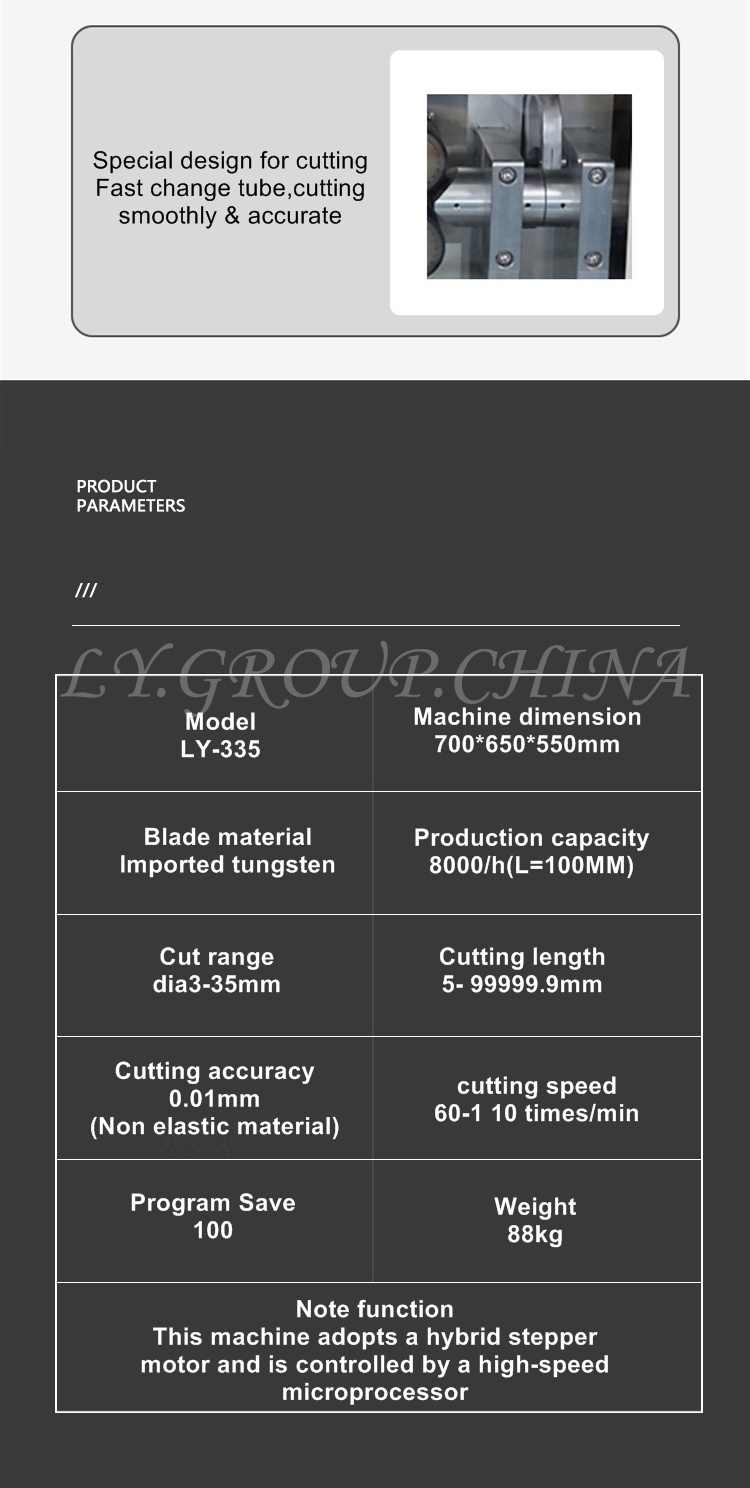 Special design for cutting
Fast change tube,cutting
smoothly & accurate

PRODUCT
PARAMETERS

///

| Model LY-335 | Machine dimension 700*650*550mm |
|---|---|
| Blade material Imported tungsten | Production capacity 8000/h(L=100MM) |
| Cut range dia3-35mm | Cutting length 5- 99999.9mm |
| Cutting accuracy 0.01mm (Non elastic material) | cutting speed 60-1 10 times/min |
| Program Save 100 | Weight 88kg |
| Note function This machine adopts a hybrid stepper motor and is controlled by a high-speed microprocessor | |

LY.GROUP.CHINA